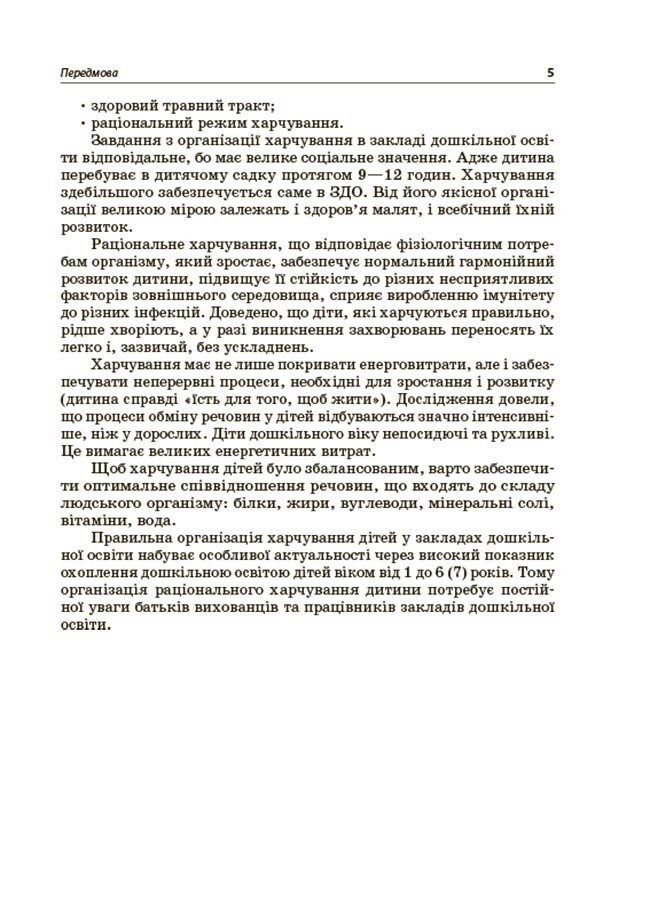 Передмова 5

• здоровий травний тракт;
• раціональний режим харчування.

Завдання з організації харчування в закладі дошкільної освіти відповідальне, бо має велике соціальне значення. Адже дитина перебуває в дитячому садку протягом 9—12 годин. Харчування здебільшого забезпечується саме в ЗДО. Від його якісної організації великою мірою залежать і здоров'я малят, і всебічний їхній розвиток.

Раціональне харчування, що відповідає фізіологічним потребам організму, який зростає, забезпечує нормальний гармонійний розвиток дитини, підвищує її стійкість до різних несприятливих факторів зовнішнього середовища, сприяє виробленню імунітету до різних інфекцій. Доведено, що діти, які харчуються правильно, рідше хворіють, а у разі виникнення захворювань переносять їх легко і, зазвичай, без ускладнень.

Харчування має не лише покривати енерговитрати, але і забезпечувати неперервні процеси, необхідні для зростання і розвитку (дитина справді «їсть для того, щоб жити»). Дослідження довели, що процеси обміну речовин у дітей відбуваються значно інтенсивніше, ніж у дорослих. Діти дошкільного віку непосидючі та рухливі. Це вимагає великих енергетичних витрат.

Щоб харчування дітей було збалансованим, варто забезпечити оптимальне співвідношення речовин, що входять до складу людського організму: білки, жири, вуглеводи, мінеральні солі, вітаміни, вода.

Правильна організація харчування дітей у закладах дошкільної освіти набуває особливої актуальності через високий показник охоплення дошкільною освітою дітей віком від 1 до 6 (7) років. Тому організація раціонального харчування дитини потребує постійної уваги батьків вихованців та працівників закладів дошкільної освіти.